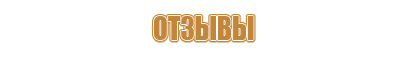 ОТЗЫВЫ